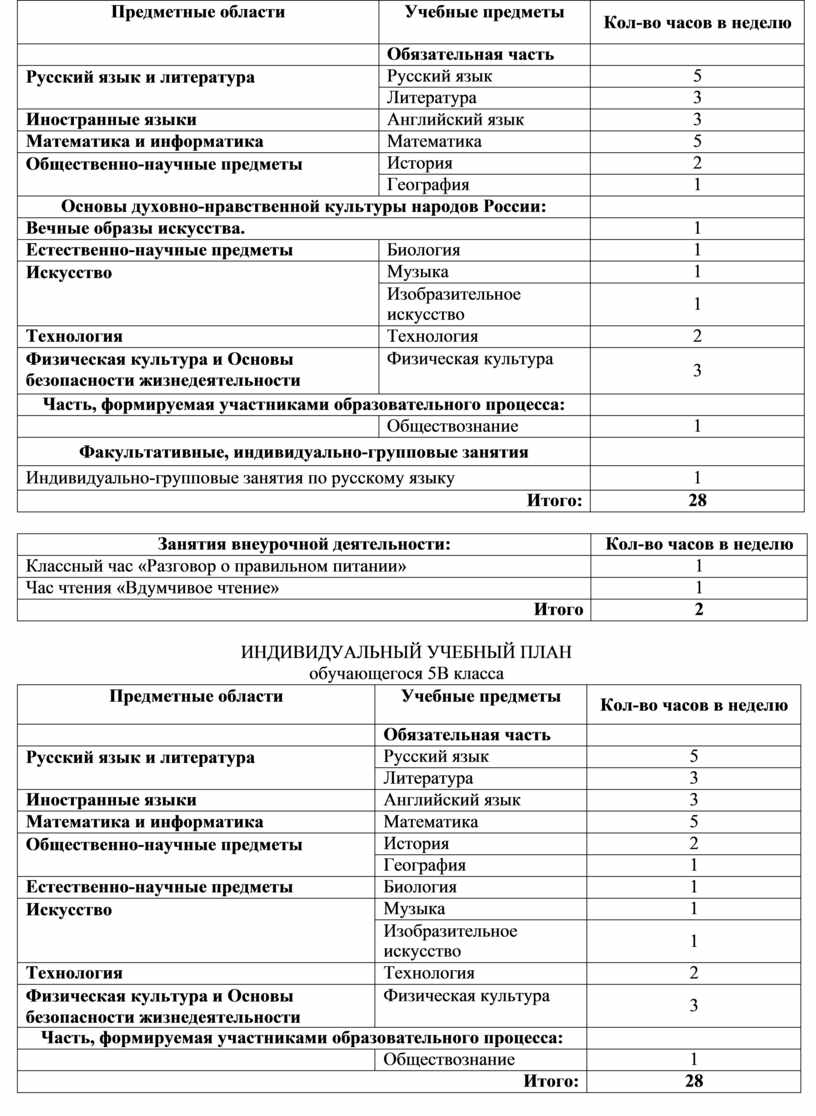 | Предметные области | Учебные предметы | Кол-во часов в неделю |
|---|---|---|
| | Обязательная часть | |
| Русский язык и литература | Русский язык | 5 |
| | Литература | 3 |
| Иностранные языки | Английский язык | 3 |
| Математика и информатика | Математика | 5 |
| Общественно-научные предметы | История | 2 |
| | География | 1 |
| Основы духовно-нравственной культуры народов России: | | |
| Вечные образы искусства. | | 1 |
| Естественно-научные предметы | Биология | 1 |
| Искусство | Музыка | 1 |
| | Изобразительное искусство | 1 |
| Технология | Технология | 2 |
| Физическая культура и Основы безопасности жизнедеятельности | Физическая культура | 3 |
| Часть, формируемая участниками образовательного процесса: | | |
| | Обществознание | 1 |
| Факультативные, индивидуально-групповые занятия | | |
| Индивидуально-групповые занятия по русскому языку | | 1 |
| | Итого: | 28 |

| Занятия внеурочной деятельности: | Кол-во часов в неделю |
|---|---|
| Классный час «Разговор о правильном питании» | 1 |
| Час чтения «Вдумчивое чтение» | 1 |
| Итого | 2 |

ИНДИВИДУАЛЬНЫЙ УЧЕБНЫЙ ПЛАН
обучающегося 5В класса

| Предметные области | Учебные предметы | Кол-во часов в неделю |
|---|---|---|
| | Обязательная часть | |
| Русский язык и литература | Русский язык | 5 |
| | Литература | 3 |
| Иностранные языки | Английский язык | 3 |
| Математика и информатика | Математика | 5 |
| Общественно-научные предметы | История | 2 |
| | География | 1 |
| Естественно-научные предметы | Биология | 1 |
| Искусство | Музыка | 1 |
| | Изобразительное искусство | 1 |
| Технология | Технология | 2 |
| Физическая культура и Основы безопасности жизнедеятельности | Физическая культура | 3 |
| Часть, формируемая участниками образовательного процесса: | | |
| | Обществознание | 1 |
| | Итого: | 28 |